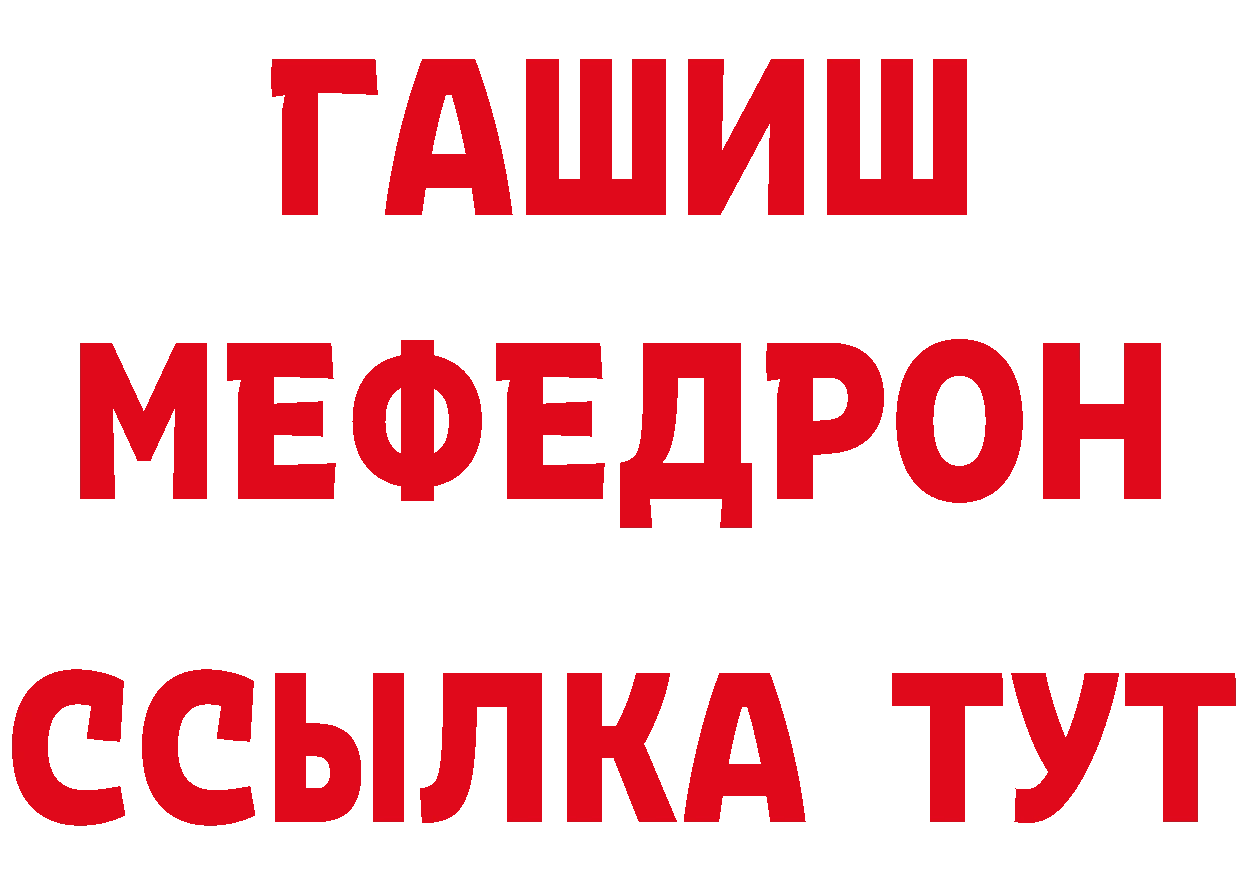 ГАШИШ
МЕФЕДРОН
ССЫЛКА ТУТ